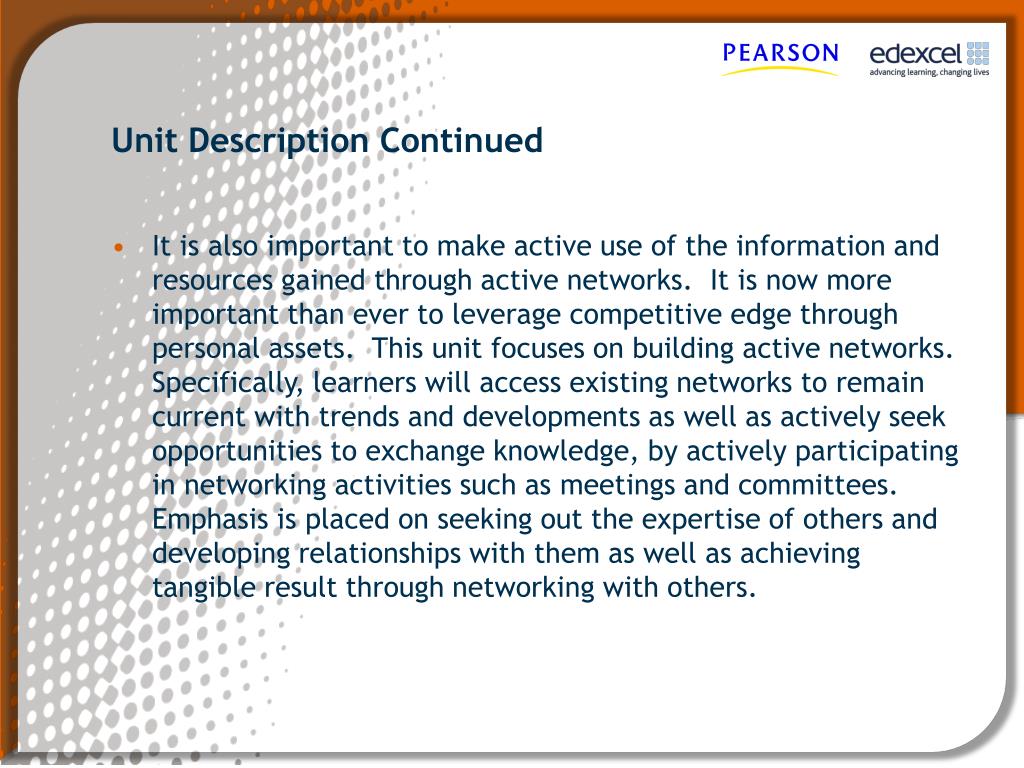 PEARSON

edexcel
advancing learning, changing lives

Unit Description Continued

• It is also important to make active use of the information and resources gained through active networks. It is now more important than ever to leverage competitive edge through personal assets. This unit focuses on building active networks. Specifically, learners will access existing networks to remain current with trends and developments as well as actively seek opportunities to exchange knowledge, by actively participating in networking activities such as meetings and committees. Emphasis is placed on seeking out the expertise of others and developing relationships with them as well as achieving tangible result through networking with others.